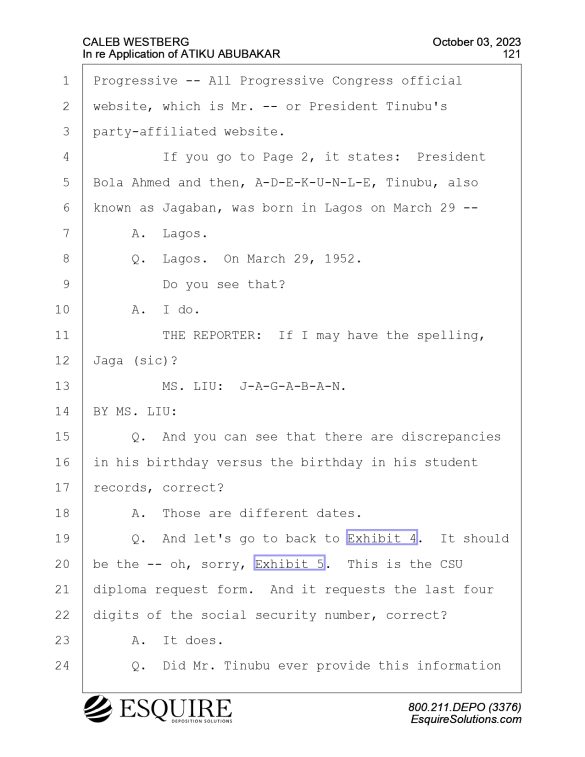 CALEB WESTBERG
In re Application of ATIKU ABUBAKAR

October 03, 2023
121

1 Progressive -- All Progressive Congress official
2 website, which is Mr. -- or President Tinubu's
3 party-affiliated website.
4 If you go to Page 2, it states: President
5 Bola Ahmed and then, A-D-E-K-U-N-L-E, Tinubu, also
6 known as Jagaban, was born in Lagos on March 29 --
7 A. Lagos.
8 Q. Lagos. On March 29, 1952.
9 Do you see that?
10 A. I do.
11 THE REPORTER: If I may have the spelling,
12 Jaga (sic)?
13 MS. LIU: J-A-G-A-B-A-N.
14 BY MS. LIU:
15 Q. And you can see that there are discrepancies
16 in his birthday versus the birthday in his student
17 records, correct?
18 A. Those are different dates.
19 Q. And let's go to back to Exhibit 4. It should
20 be the -- oh, sorry, Exhibit 5. This is the CSU
21 diploma request form. And it requests the last four
22 digits of the social security number, correct?
23 A. It does.
24 Q. Did Mr. Tinubu ever provide this information

ESQUIRE
DEPOSITION SOLUTIONS

800.211.DEPO (3376)
EsquireSolutions.com